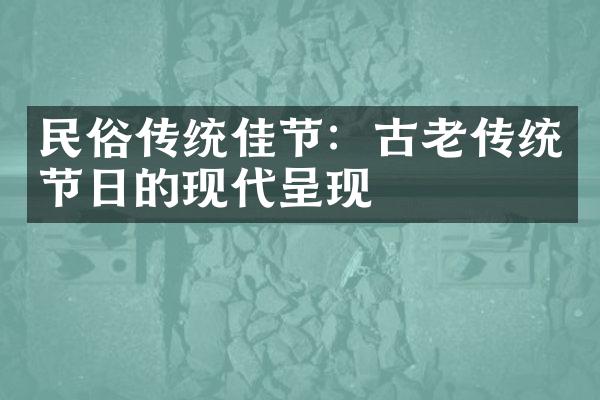 民俗传统佳节：古老传统节日的现代呈现